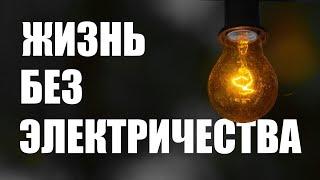 ЖИЗНЬ
БЕЗ
ЭЛЕКТРИЧЕСТВА